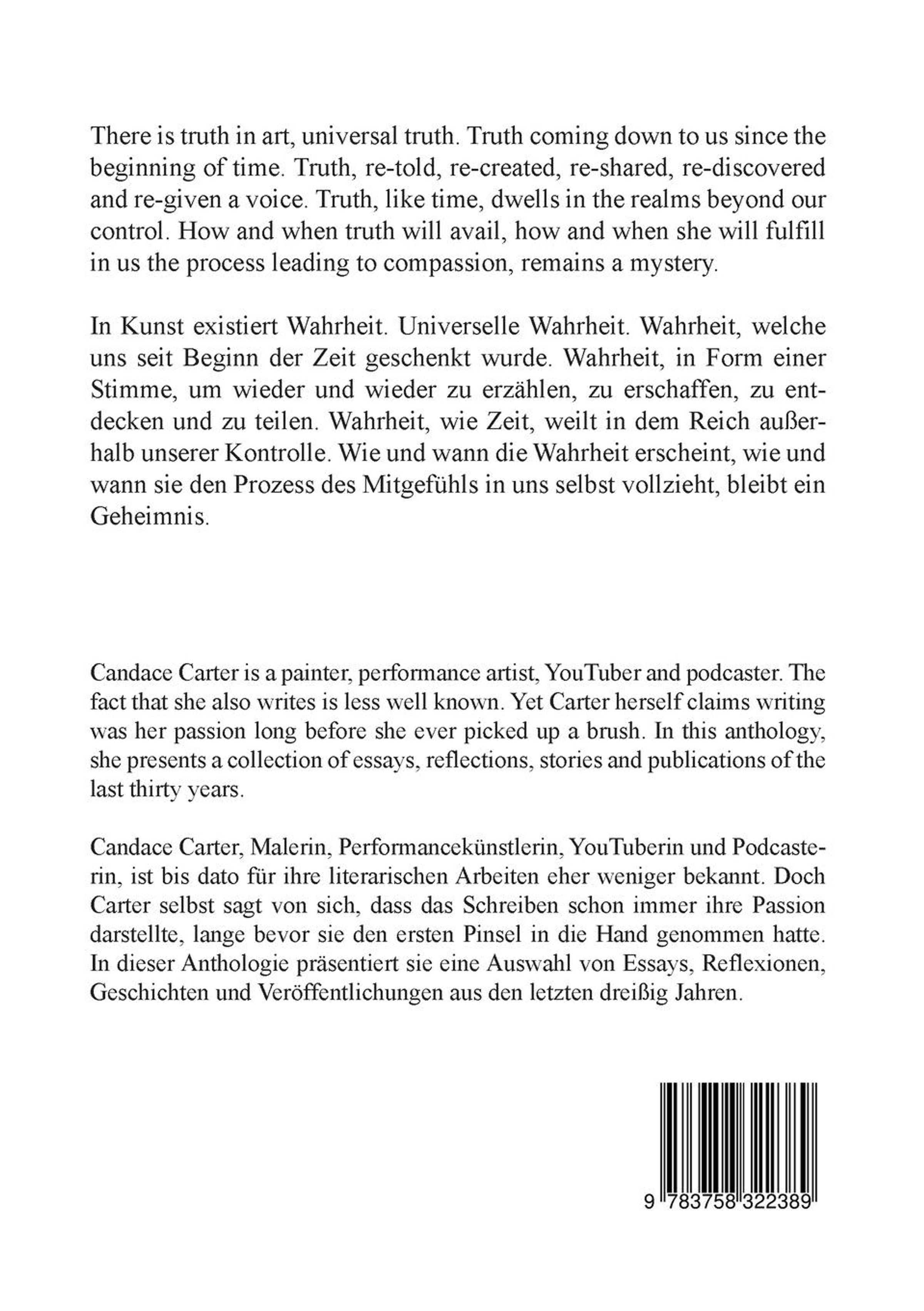 There is truth in art, universal truth. Truth coming down to us since the beginning of time. Truth, re-told, re-created, re-shared, re-discovered and re-given a voice. Truth, like time, dwells in the realms beyond our control. How and when truth will avail, how and when she will fulfill in us the process leading to compassion, remains a mystery.

In Kunst existiert Wahrheit. Universelle Wahrheit. Wahrheit, welche uns seit Beginn der Zeit geschenkt wurde. Wahrheit, in Form einer Stimme, um wieder und wieder zu erzählen, zu erschaffen, zu entdecken und zu teilen. Wahrheit, wie Zeit, weilt in dem Reich außerhalb unserer Kontrolle. Wie und wann die Wahrheit erscheint, wie und wann sie den Prozess des Mitgefühls in uns selbst vollzieht, bleibt ein Geheimnis.

Candace Carter is a painter, performance artist, YouTuber and podcaster. The fact that she also writes is less well known. Yet Carter herself claims writing was her passion long before she ever picked up a brush. In this anthology, she presents a collection of essays, reflections, stories and publications of the last thirty years.

Candace Carter, Malerin, Performancekünstlerin, YouTuberin und Podcasterin, ist bis dato für ihre literarischen Arbeiten eher weniger bekannt. Doch Carter selbst sagt von sich, dass das Schreiben schon immer ihre Passion darstellte, lange bevor sie den ersten Pinsel in die Hand genommen hatte. In dieser Anthologie präsentiert sie eine Auswahl von Essays, Reflexionen, Geschichten und Veröffentlichungen aus den letzten dreißig Jahren.

9 783758 322389